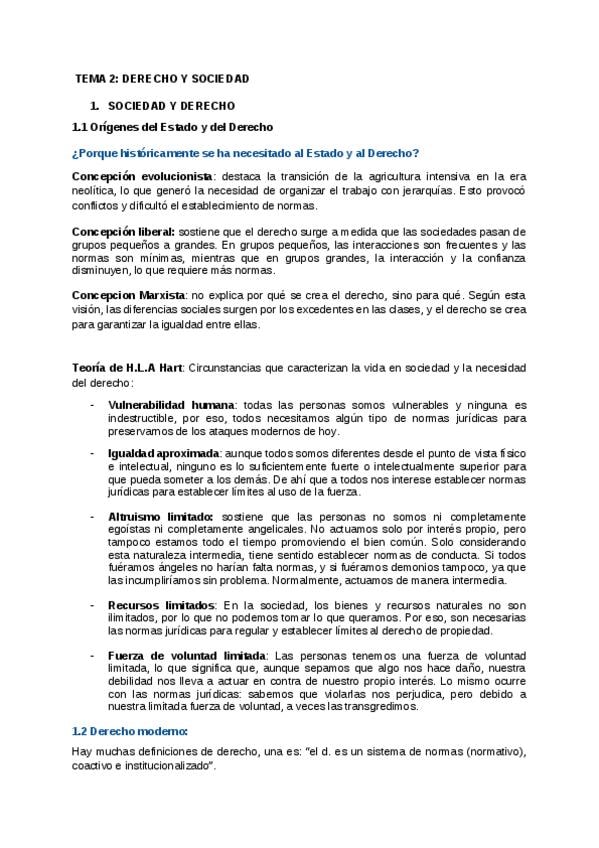 TEMA 2: DERECHO Y SOCIEDAD

1. SOCIEDAD Y DERECHO

1.1 Orígenes del Estado y del Derecho

¿Porque históricamente se ha necesitado al Estado y al Derecho?

Concepción evolucionista: destaca la transición de la agricultura intensiva en la era neolítica, lo que generó la necesidad de organizar el trabajo con jerarquías. Esto provocó conflictos y dificultó el establecimiento de normas.

Concepción liberal: sostiene que el derecho surge a medida que las sociedades pasan de grupos pequeños a grandes. En grupos pequeños, las interacciones son frecuentes y las normas son mínimas, mientras que en grupos grandes, la interacción y la confianza disminuyen, lo que requiere más normas.

Concepcion Marxista: no explica por qué se crea el derecho, sino para qué. Según esta visión, las diferencias sociales surgen por los excedentes en las clases, y el derecho se crea para garantizar la igualdad entre ellas.

Teoría de H.L.A Hart: Circunstancias que caracterizan la vida en sociedad y la necesidad del derecho:

- Vulnerabilidad humana: todas las personas somos vulnerables y ninguna es indestructible, por eso, todos necesitamos algún tipo de normas jurídicas para preservarnos de los ataques modernos de hoy.

- Igualdad aproximada: aunque todos somos diferentes desde el punto de vista físico e intelectual, ninguno es lo suficientemente fuerte o intelectualmente superior para que pueda someter a los demás. De ahí que a todos nos interese establecer normas jurídicas para establecer límites al uso de la fuerza.

- Altruismo limitado: sostiene que las personas no somos ni completamente egoístas ni completamente angelicales. No actuamos solo por interés propio, pero tampoco estamos todo el tiempo promoviendo el bien común. Solo considerando esta naturaleza intermedia, tiene sentido establecer normas de conducta. Si todos fuéramos ángeles no harían falta normas, y si fuéramos demonios tampoco, ya que las incumpliríamos sin problema. Normalmente, actuamos de manera intermedia.

- Recursos limitados: En la sociedad, los bienes y recursos naturales no son ilimitados, por lo que no podemos tomar lo que queramos. Por eso, son necesarias las normas jurídicas para regular y establecer límites al derecho de propiedad.

- Fuerza de voluntad limitada: Las personas tenemos una fuerza de voluntad limitada, lo que significa que, aunque sepamos que algo nos hace daño, nuestra debilidad nos lleva a actuar en contra de nuestro propio interés. Lo mismo ocurre con las normas jurídicas: sabemos que violarlas nos perjudica, pero debido a nuestra limitada fuerza de voluntad, a veces las transgredimos.

1.2 Derecho moderno:

Hay muchas definiciones de derecho, una es: "el d. es un sistema de normas (normativo), coactivo e institucionalizado".